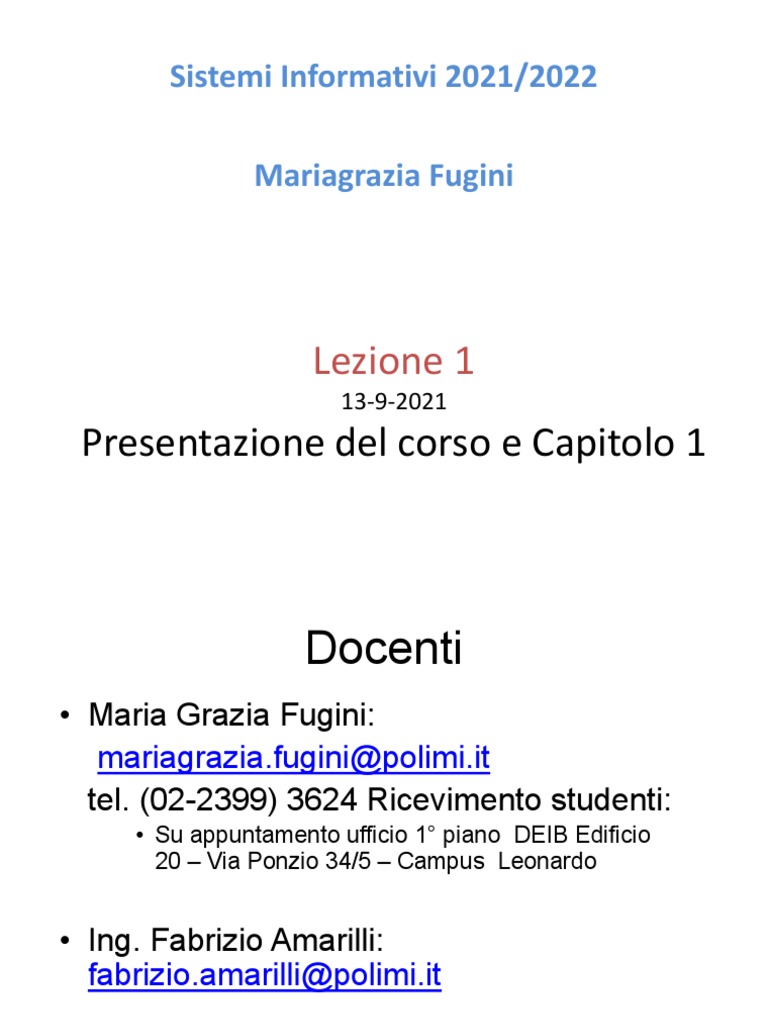 Sistemi Informativi 2021/2022

Mariagrazia Fugini

Lezione 1

13-9-2021

Presentazione del corso e Capitolo 1

Docenti

• Maria Grazia Fugini: mariagrazia.fugini@polimi.it tel. (02-2399) 3624 Ricevimento studenti:
  • Su appuntamento ufficio 1° piano DEIB Edificio 20 – Via Ponzio 34/5 – Campus Leonardo

• Ing. Fabrizio Amarilli: fabrizio.amarilli@polimi.it